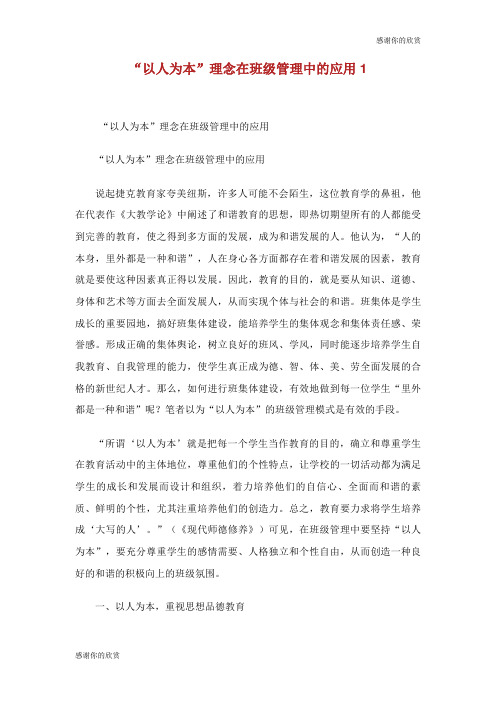 感谢你的欣赏

“以人为本”理念在班级管理中的应用 1

“以人为本”理念在班级管理中的应用

“以人为本”理念在班级管理中的应用

说起捷克教育家夸美纽斯，许多人可能不会陌生，这位教育学的鼻祖，他在代表作《大教学论》中阐述了和谐教育的思想，即热切期望所有的人都能受到完善的教育，使之得到多方面的发展，成为和谐发展的人。他认为，“人的本身，里外都是一种和谐”，人在身心各方面都存在着和谐发展的因素，教育就是要使这种因素真正得以发展。因此，教育的目的，就是要从知识、道德、身体和艺术等方面去全面发展人，从而实现个体与社会的和谐。班集体是学生成长的重要园地，搞好班集体建设，能培养学生的集体观念和集体责任感、荣誉感。形成正确的集体舆论，树立良好的班风、学风，同时能逐步培养学生自我教育、自我管理的能力，使学生真正成为德、智、体、美、劳全面发展的合格的新世纪人才。那么，如何进行班集体建设，有效地做到每一位学生“里外都是一种和谐”呢？笔者以为“以人为本”的班级管理模式是有效的手段。

“所谓‘以人为本’就是把每一个学生当作教育的目的，确立和尊重学生在教育活动中的主体地位，尊重他们的个性特点，让学校的一切活动都为满足学生的成长和发展而设计和组织，着力培养他们的自信心、全面而和谐的素质、鲜明的个性，尤其注重培养他们的创造力。总之，教育要力求将学生培养成‘大写的人’。”（《现代师德修养》）可见，在班级管理中要坚持“以人为本”，要充分尊重学生的感情需要、人格独立和个性自由，从而创造一种良好的和谐的积极向上的班级氛围。

一、以人为本，重视思想品德教育

感谢你的欣赏